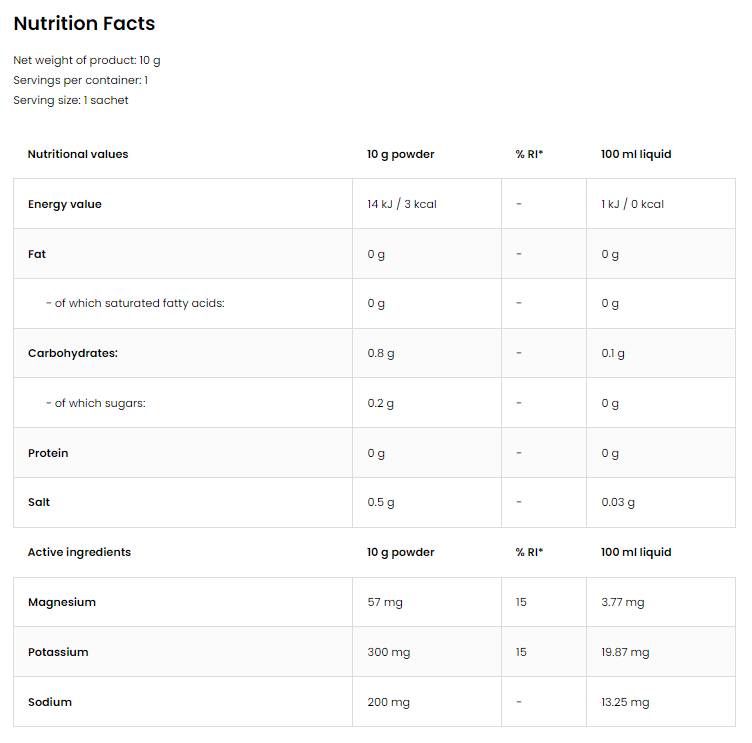 Nutrition Facts

Net weight of product: 10 g
Servings per container: 1
Serving size: 1 sachet

| Nutritional values | 10 g powder | % RI* | 100 ml liquid |
|---|---|---|---|
| Energy value | 14 kJ / 3 kcal | - | 1 kJ / 0 kcal |
| Fat | 0 g | - | 0 g |
| - of which saturated fatty acids: | 0 g | - | 0 g |
| Carbohydrates: | 0.8 g | - | 0.1 g |
| - of which sugars: | 0.2 g | - | 0 g |
| Protein | 0 g | - | 0 g |
| Salt | 0.5 g | - | 0.03 g |

| Active ingredients | 10 g powder | % RI* | 100 ml liquid |
|---|---|---|---|
| Magnesium | 57 mg | 15 | 3.77 mg |
| Potassium | 300 mg | 15 | 19.87 mg |
| Sodium | 200 mg | - | 13.25 mg |